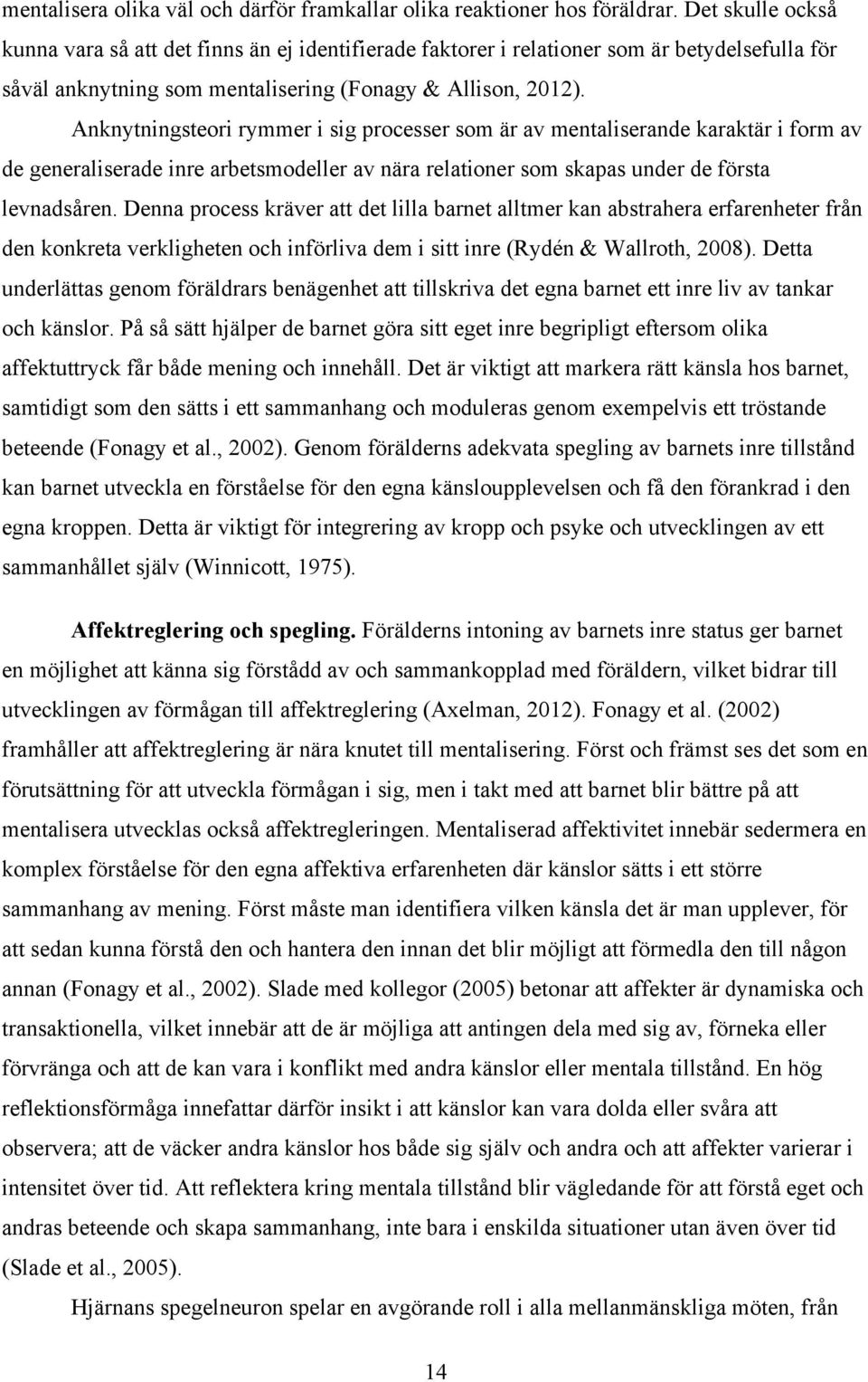 mentalisera olika väl och därför framkallar olika reaktioner hos föräldrar. Det skulle också kunna vara så att det finns än ej identifierade faktorer i relationer som är betydelsefulla för såväl anknytning som mentalisering (Fonagy & Allison, 2012).

Anknytningsteori rymmer i sig processer som är av mentaliserande karaktär i form av de generaliserade inre arbetsmodeller av nära relationer som skapas under de första levnadsåren. Denna process kräver att det lilla barnet alltmer kan abstrahera erfarenheter från den konkreta verkligheten och införliva dem i sitt inre (Rydén & Wallroth, 2008). Detta underlättas genom föräldrars benägenhet att tillskriva det egna barnet ett inre liv av tankar och känslor. På så sätt hjälper de barnet göra sitt eget inre begripligt eftersom olika affektuttryck får både mening och innehåll. Det är viktigt att markera rätt känsla hos barnet, samtidigt som den sätts i ett sammanhang och moduleras genom exempelvis ett tröstande beteende (Fonagy et al., 2002). Genom förälderns adekvata spegling av barnets inre tillstånd kan barnet utveckla en förståelse för den egna känsloupplevelsen och få den förankrad i den egna kroppen. Detta är viktigt för integrering av kropp och psyke och utvecklingen av ett sammanhållet själv (Winnicott, 1975).

Affektreglering och spegling. Förälderns intoning av barnets inre status ger barnet en möjlighet att känna sig förstådd av och sammankopplad med föräldern, vilket bidrar till utvecklingen av förmågan till affektreglering (Axelman, 2012). Fonagy et al. (2002) framhåller att affektreglering är nära knutet till mentalisering. Först och främst ses det som en förutsättning för att utveckla förmågan i sig, men i takt med att barnet blir bättre på att mentalisera utvecklas också affektregleringen. Mentaliserad affektivitet innebär sedermera en komplex förståelse för den egna affektiva erfarenheten där känslor sätts i ett större sammanhang av mening. Först måste man identifiera vilken känsla det är man upplever, för att sedan kunna förstå den och hantera den innan det blir möjligt att förmedla den till någon annan (Fonagy et al., 2002). Slade med kollegor (2005) betonar att affekter är dynamiska och transaktionella, vilket innebär att de är möjliga att antingen dela med sig av, förneka eller förvränga och att de kan vara i konflikt med andra känslor eller mentala tillstånd. En hög reflektionsförmåga innefattar därför insikt i att känslor kan vara dolda eller svåra att observera; att de väcker andra känslor hos både sig själv och andra och att affekter varierar i intensitet över tid. Att reflektera kring mentala tillstånd blir vägledande för att förstå eget och andras beteende och skapa sammanhang, inte bara i enskilda situationer utan även över tid (Slade et al., 2005).

Hjärnans spegelneuron spelar en avgörande roll i alla mellanmänskliga möten, från

14